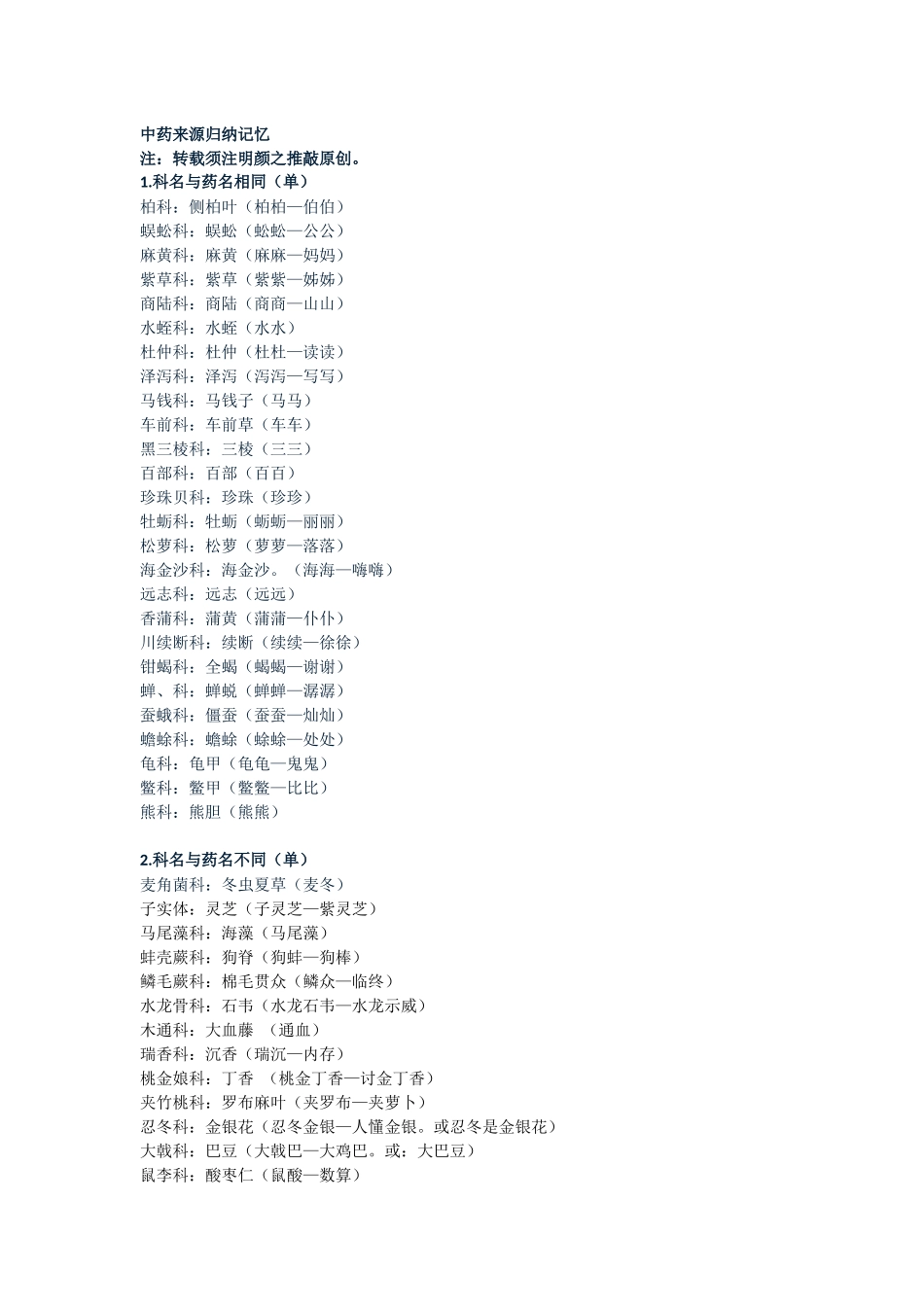 中药来源归纳记忆
注：转载须注明颜之推敲原创。
1.科名与药名相同（单）
柏科：侧柏叶（柏柏—伯伯）
蜈蚣科：蜈蚣（蚣蚣—公公）
麻黄科：麻黄（麻麻—妈妈）
紫草科：紫草（紫紫—姊姊）
商陆科：商陆（商商—山山）
水蛭科：水蛭（水水）
杜仲科：杜仲（杜杜—读读）
泽泻科：泽泻（泻泻—写写）
马钱科：马钱子（马马）
车前科：车前草（车车）
黑三棱科：三棱（三三）
百部科：百部（百百）
珍珠贝科：珍珠（珍珍）
牡蛎科：牡蛎（蛎蛎—丽丽）
松萝科：松萝（萝萝—落落）
海金沙科：海金沙。（海海—嗨嗨）
远志科：远志（远远）
香蒲科：蒲黄（蒲蒲—仆仆）
川续断科：续断（续续—徐徐）
钳蝎科：全蝎（蝎蝎—谢谢）
蝉、科：蝉蜕（蝉蝉—潺潺）
蚕蛾科：僵蚕（蚕蚕—灿灿）
蟾蜍科：蟾蜍（蜍蜍—处处）
龟科：龟甲（龟龟—鬼鬼）
鳖科：鳖甲（鳖鳖—比比）
熊科：熊胆（熊熊）

2.科名与药名不同（单）
麦角菌科：冬虫夏草（麦冬）
子实体：灵芝（子灵芝—紫灵芝）
马尾藻科：海藻（马尾藻）
蚌壳蕨科：狗脊（狗蚌—狗棒）
鳞毛蕨科：棉毛贯众（鳞众—临终）
水龙骨科：石韦（水龙石韦—水龙示威）
木通科：大血藤 （通血）
瑞香科：沉香（瑞沉—内存）
桃金娘科：丁香 （桃金丁香—讨金丁香）
夹竹桃科：罗布麻叶（夹罗布—夹萝卜）
忍冬科：金银花（忍冬金银—人懂金银。或忍冬是金银花）
大戟科：巴豆（大戟巴—大鸡巴。或：大巴豆）
鼠李科：酸枣仁（鼠酸—数算）